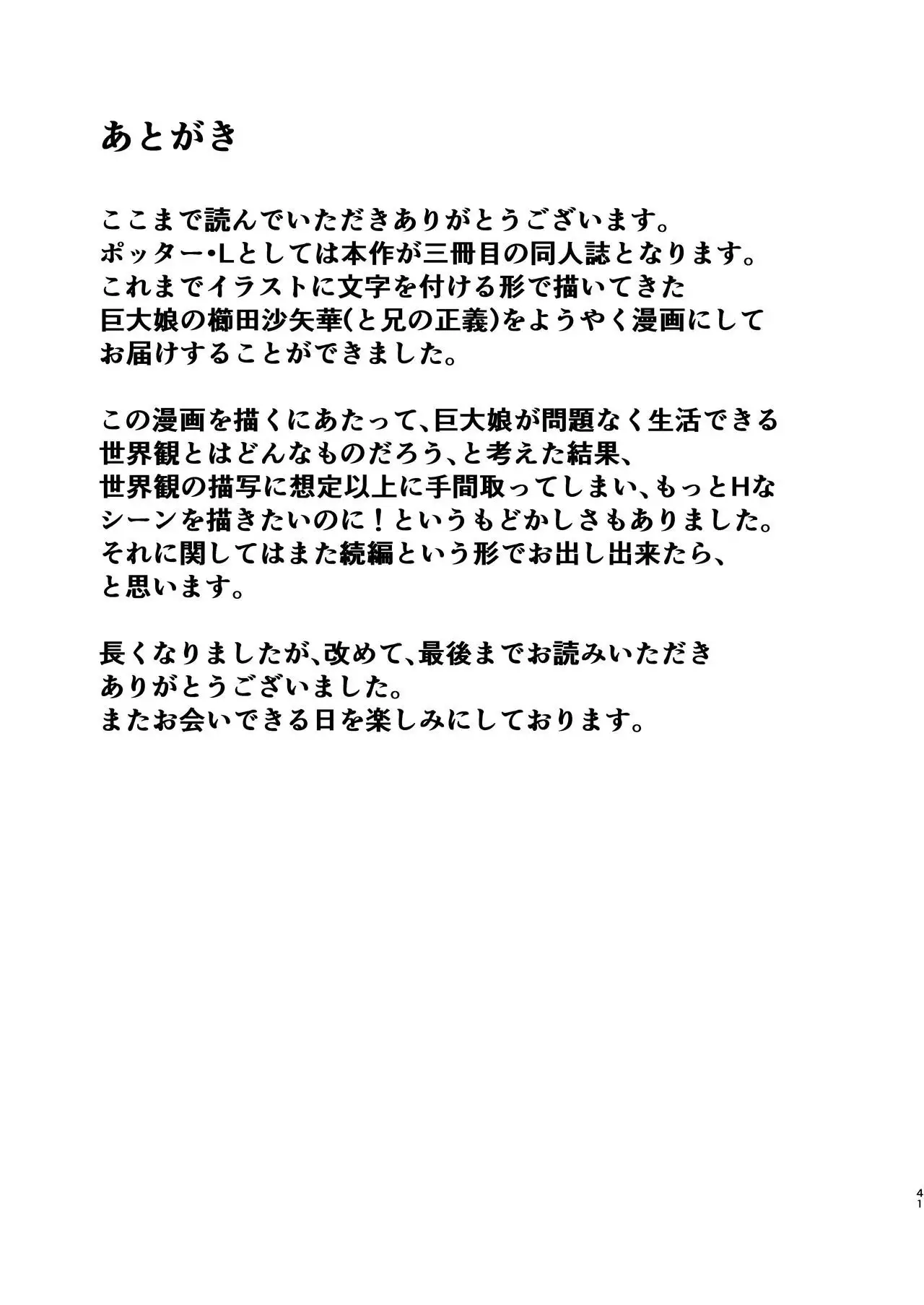 あとがき

ここまで読んでいただきありがとうございます。
ポッター・Lとしては本作が三冊目の同人誌となります。
これまでイラストに文字を付ける形で描いてきた
巨大娘の櫛田沙矢華(と兄の正義)をようやく漫画にして
お届けすることができました。

この漫画を描くにあたって、巨大娘が問題なく生活できる
世界観とはどんなものだろう、と考えた結果、
世界観の描写に想定以上に手間取ってしまい、もっとHな
シーンを描きたいのに！というもどかしさもありました。
それに関してはまた続編という形でお出し出来たら、
と思います。

長くなりましたが、改めて、最後までお読みいただき
ありがとうございました。
またお会いできる日を楽しみにしております。

41